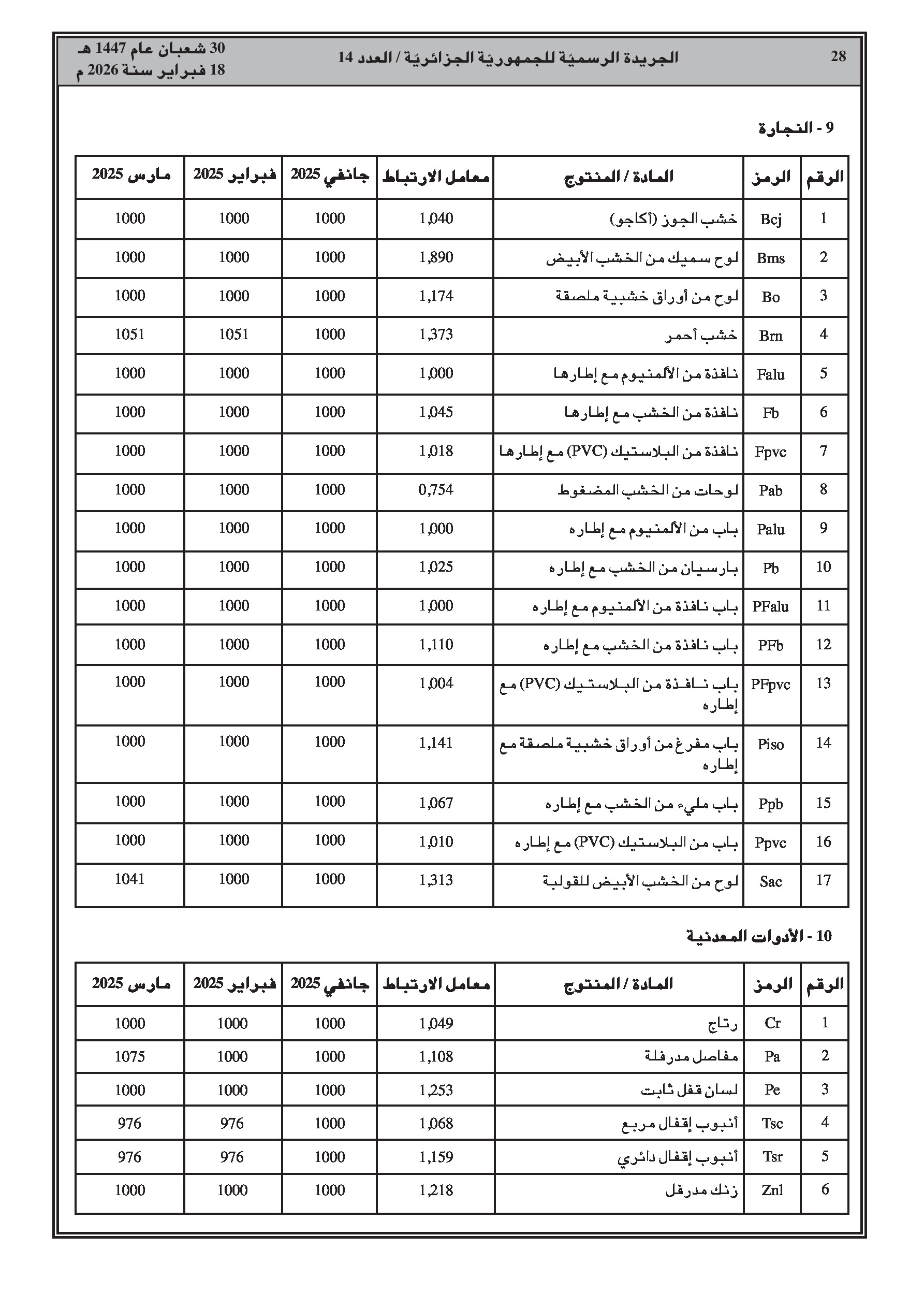 28 الجريدة الرسميّة للجمهوريّة الجزائريّة / العدد 14 30 شعبان عام 1447 هـ
18 فبراير سنة 2026 م

9 - النجارة

| الرقم | الرمز | المادة / المنتوج | معامل الارتباط | جانفي 2025 | فبراير 2025 | مارس 2025 |
|---|---|---|---|---|---|---|
| 1 | Bcj | خشب الجوز (أكاجو) | 1,040 | 1000 | 1000 | 1000 |
| 2 | Bms | لوح سميك من الخشب الأبيض | 1,890 | 1000 | 1000 | 1000 |
| 3 | Bo | لوح من أوراق خشبية ملصقة | 1,174 | 1000 | 1000 | 1000 |
| 4 | Brn | خشب أحمر | 1,373 | 1000 | 1051 | 1051 |
| 5 | Falu | نافذة من الألمنيوم مع إطارها | 1,000 | 1000 | 1000 | 1000 |
| 6 | Fb | نافذة من الخشب مع إطارها | 1,045 | 1000 | 1000 | 1000 |
| 7 | Fpvc | نافذة من البلاستيك (PVC) مع إطارها | 1,018 | 1000 | 1000 | 1000 |
| 8 | Pab | لوحات من الخشب المضغوط | 0,754 | 1000 | 1000 | 1000 |
| 9 | Palu | باب من الألمنيوم مع إطاره | 1,000 | 1000 | 1000 | 1000 |
| 10 | Pb | بارسيان من الخشب مع إطاره | 1,025 | 1000 | 1000 | 1000 |
| 11 | PFalu | باب نافذة من الألمنيوم مع إطاره | 1,000 | 1000 | 1000 | 1000 |
| 12 | PFb | باب نافذة من الخشب مع إطاره | 1,110 | 1000 | 1000 | 1000 |
| 13 | PFpvc | باب نافذة من البلاستيك (PVC) مع إطاره | 1,004 | 1000 | 1000 | 1000 |
| 14 | Piso | باب مفرغ من أوراق خشبية ملصقة مع إطاره | 1,141 | 1000 | 1000 | 1000 |
| 15 | Ppb | باب مليء من الخشب مع إطاره | 1,067 | 1000 | 1000 | 1000 |
| 16 | Ppvc | باب من البلاستيك (PVC) مع إطاره | 1,010 | 1000 | 1000 | 1000 |
| 17 | Sac | لوح من الخشب الأبيض للقولبة | 1,313 | 1000 | 1000 | 1041 |

10 - الأدوات المعدنية

| الرقم | الرمز | المادة / المنتوج | معامل الارتباط | جانفي 2025 | فبراير 2025 | مارس 2025 |
|---|---|---|---|---|---|---|
| 1 | Cr | رتاج | 1,049 | 1000 | 1000 | 1000 |
| 2 | Pa | مفاصل مدرفلة | 1,108 | 1000 | 1000 | 1075 |
| 3 | Pe | لسان قفل ثابت | 1,253 | 1000 | 1000 | 1000 |
| 4 | Tsc | أنبوب إقفال مربع | 1,068 | 1000 | 976 | 976 |
| 5 | Tsr | أنبوب إقفال دائري | 1,159 | 1000 | 976 | 976 |
| 6 | Znl | زنك مدرفل | 1,218 | 1000 | 1000 | 1000 |